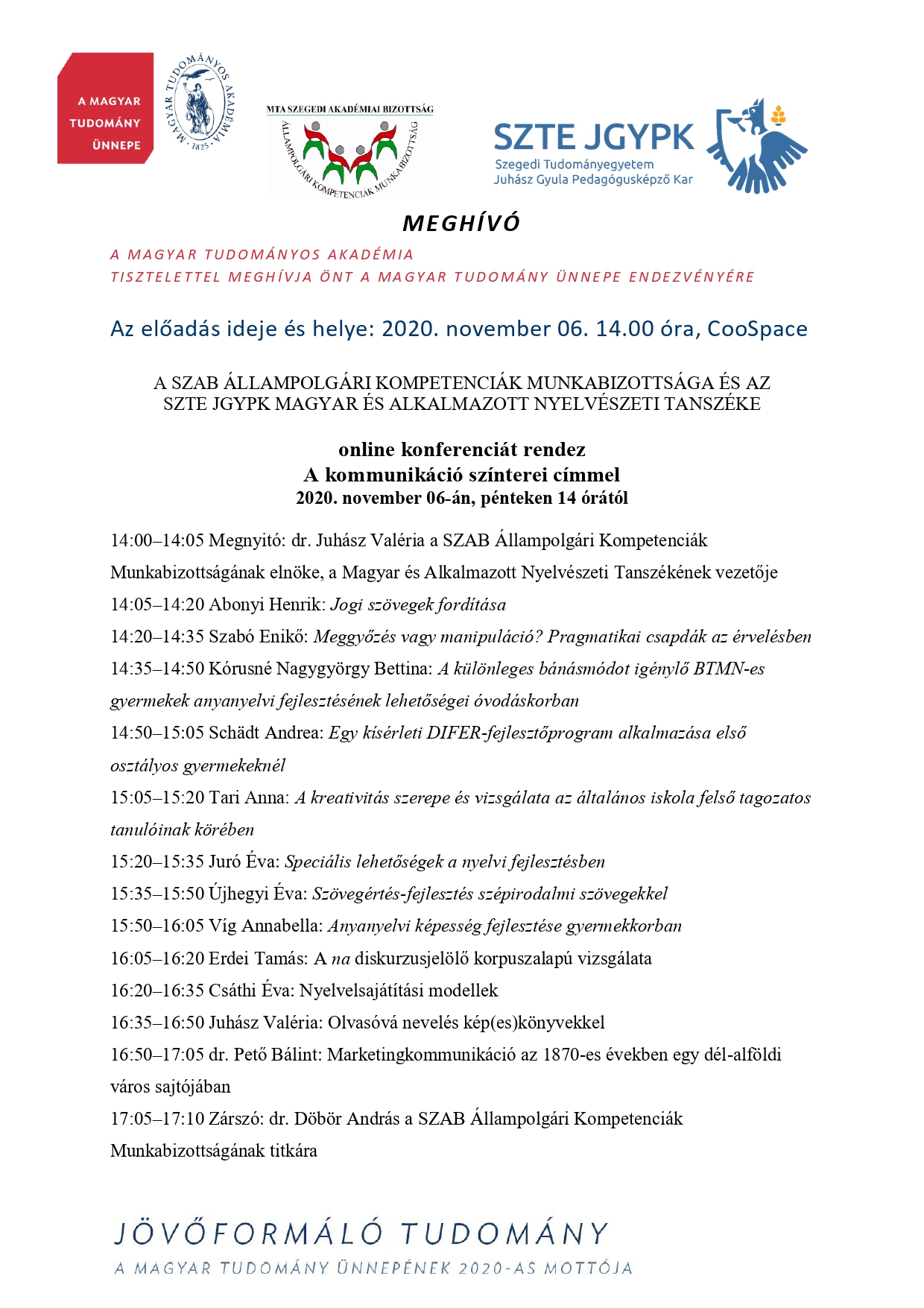 A MAGYAR TUDOMÁNY ÜNNEPE

MAGYAR TUDOMÁNYOS AKADÉMIA 1825

MTA SZEGEDI AKADÉMIAI BIZOTTSÁG
ÁLLAMPOLGÁRI KOMPETENCIÁK MUNKABIZOTTSÁG

SZTE JGYPK
Szegedi Tudományegyetem
Juhász Gyula Pedagógusképző Kar

MEGHÍVÓ

A MAGYAR TUDOMÁNYOS AKADÉMIA
TISZTELETTEL MEGHÍVJA ÖNT A MAGYAR TUDOMÁNY ÜNNEPE ENDEZVÉNYÉRE

Az előadás ideje és helye: 2020. november 06. 14.00 óra, CooSpace

A SZAB ÁLLAMPOLGÁRI KOMPETENCIÁK MUNKABIZOTTSÁGA ÉS AZ SZTE JGYPK MAGYAR ÉS ALKALMAZOTT NYELVÉSZETI TANSZÉKE

online konferenciát rendez
A kommunikáció színterei címmel
2020. november 06-án, pénteken 14 órától

14:00–14:05 Megnyitó: dr. Juhász Valéria a SZAB Állampolgári Kompetenciák Munkabizottságának elnöke, a Magyar és Alkalmazott Nyelvészeti Tanszékének vezetője
14:05–14:20 Abonyi Henrik: Jogi szövegek fordítása
14:20–14:35 Szabó Enikő: Meggyőzés vagy manipuláció? Pragmatikai csapdák az érvelésben
14:35–14:50 Kórusné Nagygyörgy Bettina: A különleges bánásmódot igénylő BTMN-es gyermekek anyanyelvi fejlesztésének lehetőségei óvodáskorban
14:50–15:05 Schädt Andrea: Egy kísérleti DIFER-fejlesztőprogram alkalmazása első osztályos gyermekeknél
15:05–15:20 Tari Anna: A kreativitás szerepe és vizsgálata az általános iskola felső tagozatos tanulóinak körében
15:20–15:35 Juró Éva: Speciális lehetőségek a nyelvi fejlesztésben
15:35–15:50 Újhegyi Éva: Szövegértés-fejlesztés szépirodalmi szövegekkel
15:50–16:05 Víg Annabella: Anyanyelvi képesség fejlesztése gyermekkorban
16:05–16:20 Erdei Tamás: A na diskurzusjelölő korpuszalapú vizsgálata
16:20–16:35 Csáthi Éva: Nyelvelsajátítási modellek
16:35–16:50 Juhász Valéria: Olvasóvá nevelés kép(es)könyvekkel
16:50–17:05 dr. Pető Bálint: Marketingkommunikáció az 1870-es években egy dél-alföldi város sajtójában
17:05–17:10 Zárszó: dr. Döbör András a SZAB Állampolgári Kompetenciák Munkabizottságának titkára

JÖVŐFORMÁLÓ TUDOMÁNY
A MAGYAR TUDOMÁNY ÜNNEPÉNEK 2020-AS MOTTÓJA